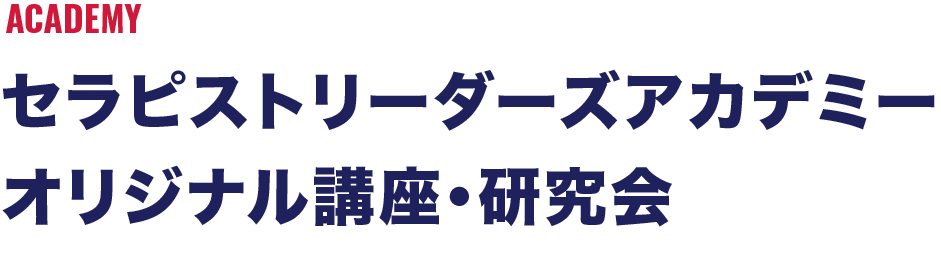 ACADEMY

セラピストリーダーズアカデミー
オリジナル講座・研究会